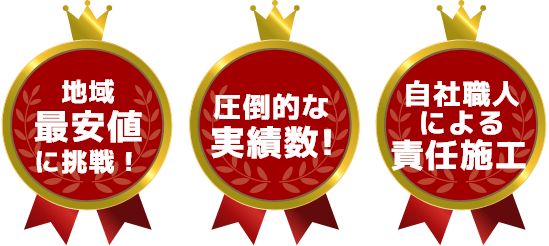 地域
最安値
に挑戦！

圧倒的な
実績数！

自社職人
による
責任施工